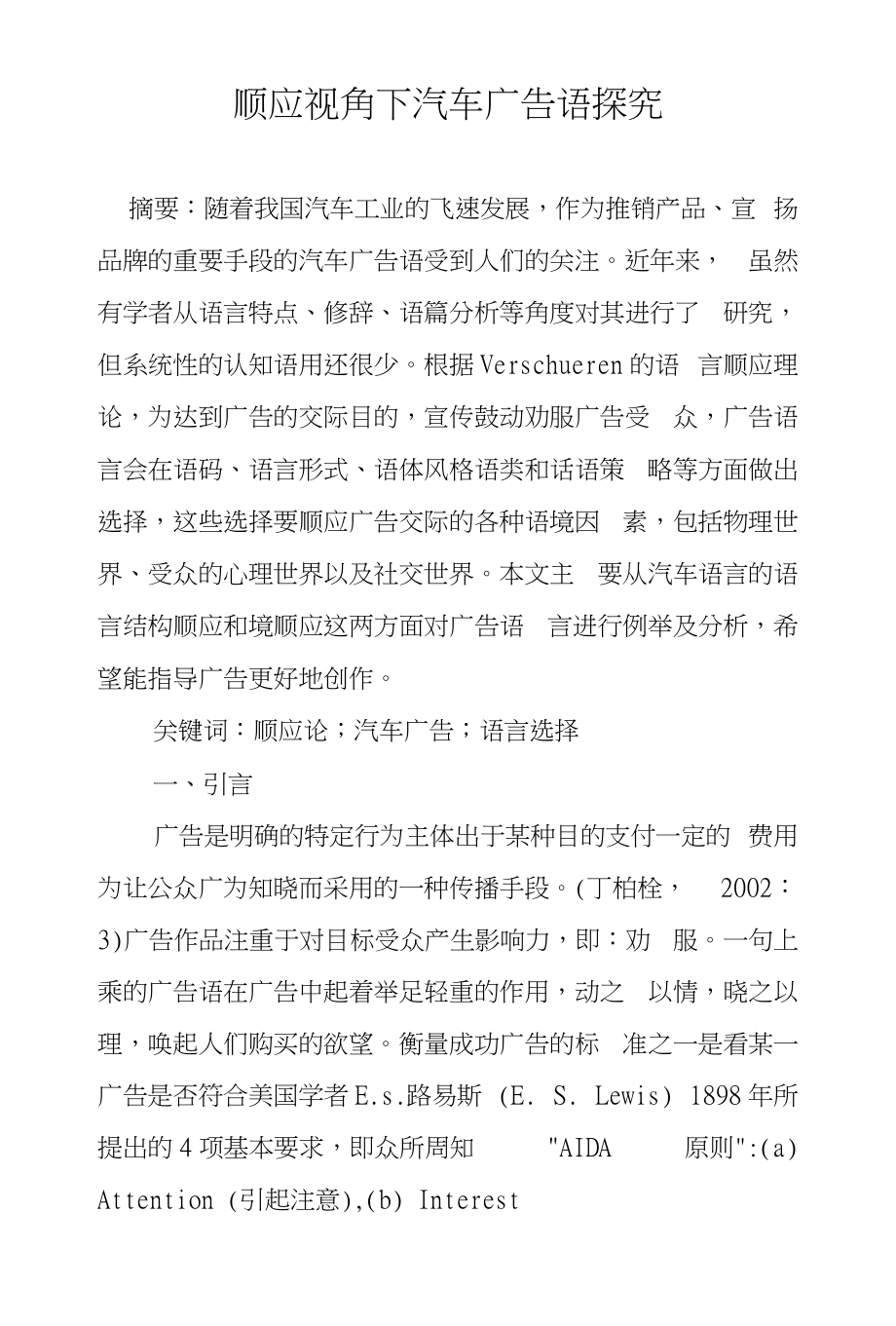 顺应视角下汽车广告语探究

摘要：随着我国汽车工业的飞速发展，作为推销产品、宣 扬品牌的重要手段的汽车广告语受到人们的关注。近年来， 虽然有学者从语言特点、修辞、语篇分析等角度对其进行了 研究，但系统性的认知语用还很少。根据Verschueren的语 言顺应理论，为达到广告的交际目的，宣传鼓动劝服广告受 众，广告语言会在语码、语言形式、语体风格语类和话语策 略等方面做出选择，这些选择要顺应广告交际的各种语境因 素，包括物理世界、受众的心理世界以及社交世界。本文主 要从汽车语言的语言结构顺应和境顺应这两方面对广告语 言进行例举及分析，希望能指导广告更好地创作。

关键词：顺应论；汽车广告；语言选择

一、引言

广告是明确的特定行为主体出于某种目的支付一定的 费用为让公众广为知晓而采用的一种传播手段。(丁柏栓， 2002：3)广告作品注重于对目标受众产生影响力，即：劝 服。一句上乘的广告语在广告中起着举足轻重的作用，动之 以情，晓之以理，唤起人们购买的欲望。衡量成功广告的标 准之一是看某一广告是否符合美国学者E.s.路易斯 (E. S. Lewis) 1898年所提出的4项基本要求，即众所周知 "AIDA 原则":(a) Attention (引起注意),(b) Interest